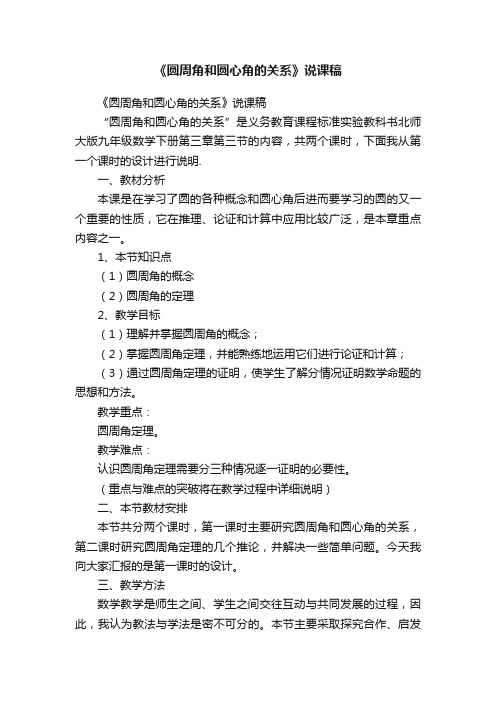 《圆周角和圆心角的关系》说课稿

《圆周角和圆心角的关系》说课稿

“圆周角和圆心角的关系”是义务教育课程标准实验教科书北师大版九年级数学下册第三章第三节的内容，共两个课时，下面我从第一个课时的设计进行说明.

一、教材分析

本课是在学习了圆的各种概念和圆心角后进而要学习的圆的又一个重要的性质，它在推理、论证和计算中应用比较广泛，是本章重点内容之一。

1、本节知识点

（1）圆周角的概念

（2）圆周角的定理

2、教学目标

（1）理解并掌握圆周角的概念；

（2）掌握圆周角定理，并能熟练地运用它们进行论证和计算；

（3）通过圆周角定理的证明，使学生了解分情况证明数学命题的思想和方法。

教学重点：

圆周角定理。

教学难点：

认识圆周角定理需要分三种情况逐一证明的必要性。

（重点与难点的突破将在教学过程中详细说明）

二、本节教材安排

本节共分两个课时，第一课时主要研究圆周角和圆心角的关系，第二课时研究圆周角定理的几个推论，并解决一些简单问题。今天我向大家汇报的是第一课时的设计。

三、教学方法

数学教学是师生之间、学生之间交往互动与共同发展的过程，因此，我认为教法与学法是密不可分的。本节主要采取探究合作、启发